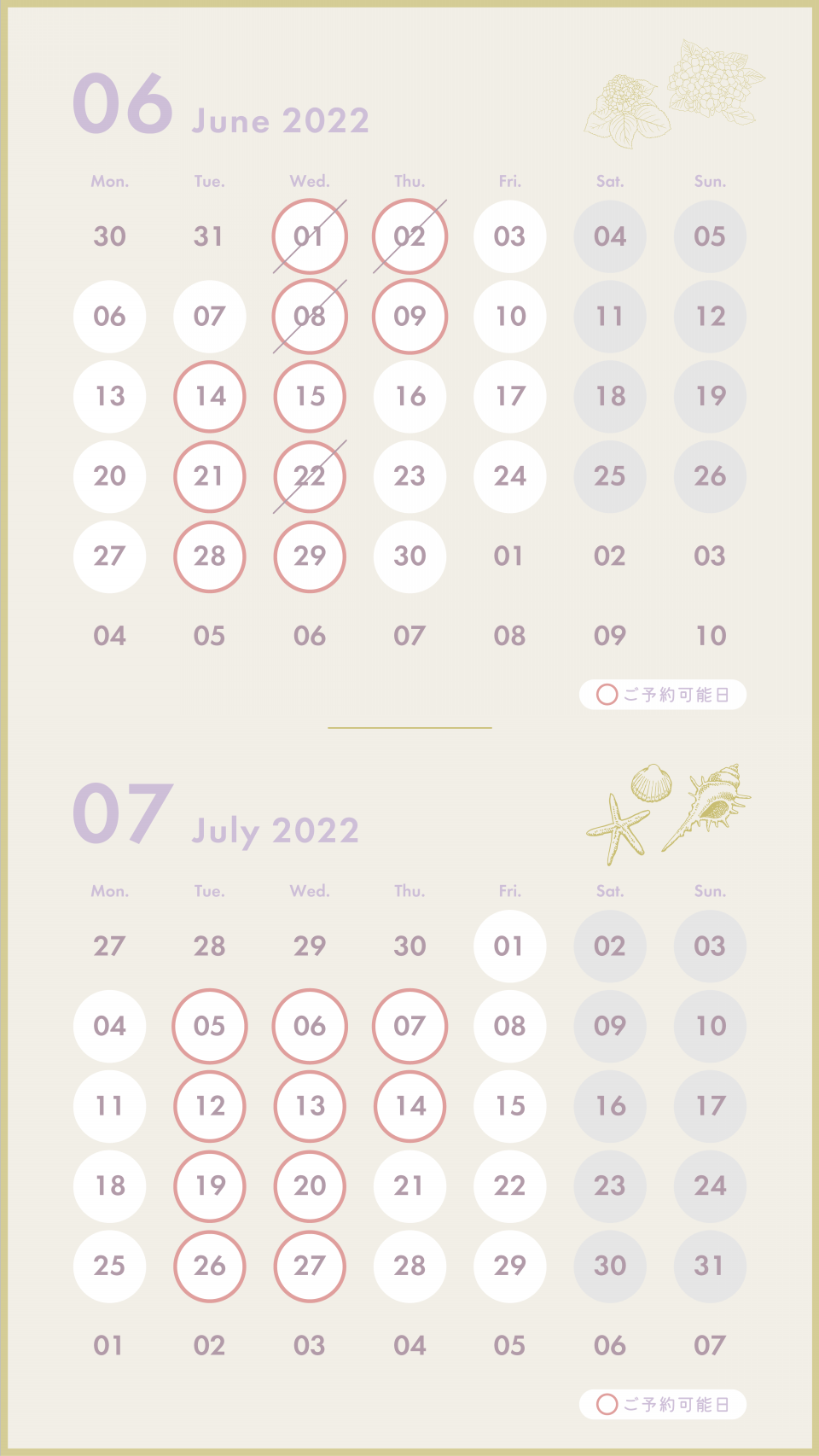 06 June 2022

| Mon. | Tue. | Wed. | Thu. | Fri. | Sat. | Sun. |
|---|---|---|---|---|---|---|
| 30 | 31 | 01 | 02 | 03 | 04 | 05 |
| 06 | 07 | 08 | 09 | 10 | 11 | 12 |
| 13 | 14 | 15 | 16 | 17 | 18 | 19 |
| 20 | 21 | 22 | 23 | 24 | 25 | 26 |
| 27 | 28 | 29 | 30 | 01 | 02 | 03 |
| 04 | 05 | 06 | 07 | 08 | 09 | 10 |

ご予約可能日

07 July 2022

| Mon. | Tue. | Wed. | Thu. | Fri. | Sat. | Sun. |
|---|---|---|---|---|---|---|
| 27 | 28 | 29 | 30 | 01 | 02 | 03 |
| 04 | 05 | 06 | 07 | 08 | 09 | 10 |
| 11 | 12 | 13 | 14 | 15 | 16 | 17 |
| 18 | 19 | 20 | 21 | 22 | 23 | 24 |
| 25 | 26 | 27 | 28 | 29 | 30 | 31 |
| 01 | 02 | 03 | 04 | 05 | 06 | 07 |

ご予約可能日